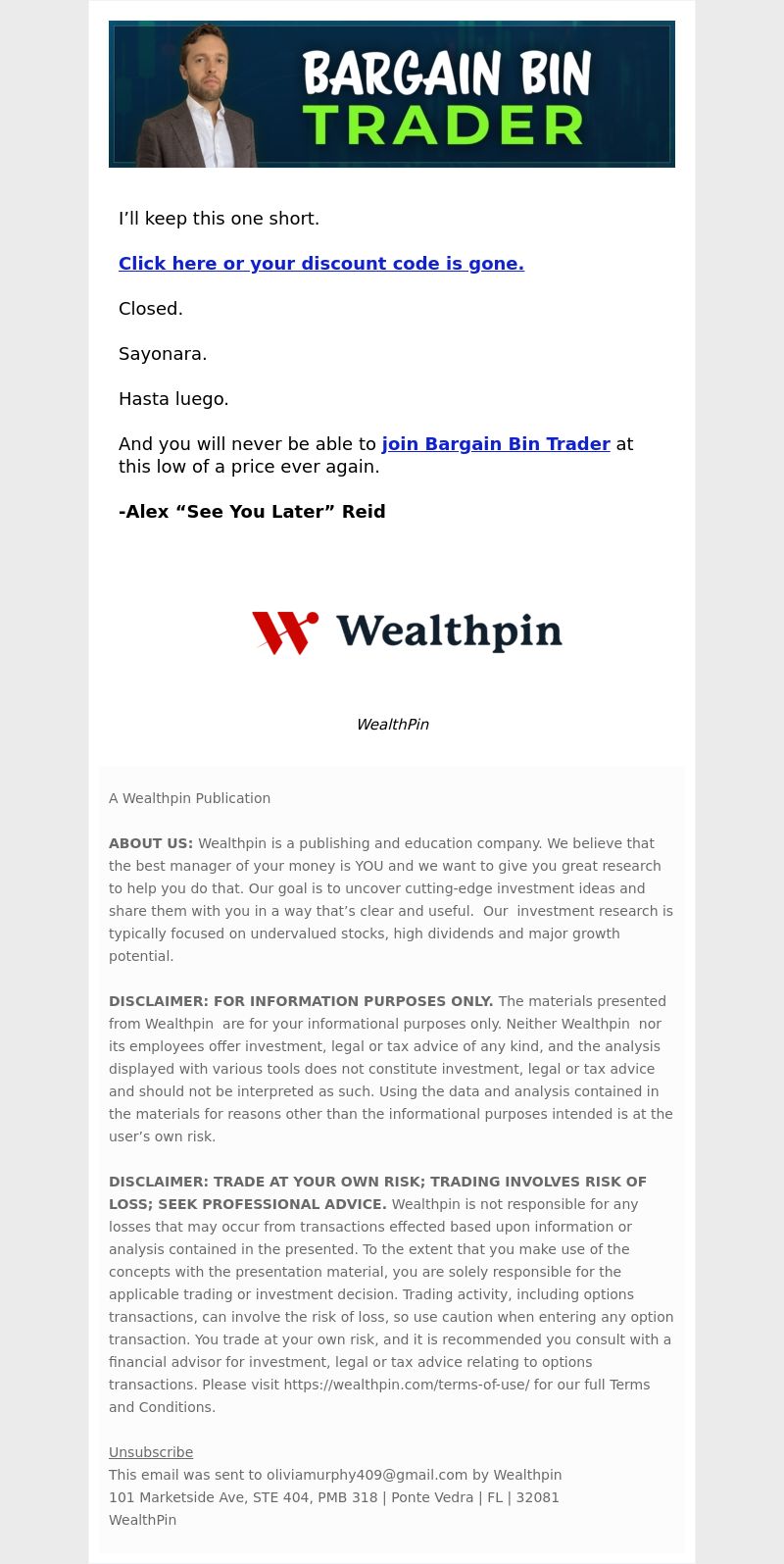 BARGAIN BIN
TRADER

I’ll keep this one short.

Click here or your discount code is gone.

Closed.

Sayonara.

Hasta luego.

And you will never be able to join Bargain Bin Trader at this low of a price ever again.

-Alex “See You Later” Reid

Wealthpin

WealthPin

A Wealthpin Publication

ABOUT US: Wealthpin is a publishing and education company. We believe that the best manager of your money is YOU and we want to give you great research to help you do that. Our goal is to uncover cutting-edge investment ideas and share them with you in a way that’s clear and useful. Our investment research is typically focused on undervalued stocks, high dividends and major growth potential.

DISCLAIMER: FOR INFORMATION PURPOSES ONLY. The materials presented from Wealthpin are for your informational purposes only. Neither Wealthpin nor its employees offer investment, legal or tax advice of any kind, and the analysis displayed with various tools does not constitute investment, legal or tax advice and should not be interpreted as such. Using the data and analysis contained in the materials for reasons other than the informational purposes intended is at the user’s own risk.

DISCLAIMER: TRADE AT YOUR OWN RISK; TRADING INVOLVES RISK OF LOSS; SEEK PROFESSIONAL ADVICE. Wealthpin is not responsible for any losses that may occur from transactions effected based upon information or analysis contained in the presented. To the extent that you make use of the concepts with the presentation material, you are solely responsible for the applicable trading or investment decision. Trading activity, including options transactions, can involve the risk of loss, so use caution when entering any option transaction. You trade at your own risk, and it is recommended you consult with a financial advisor for investment, legal or tax advice relating to options transactions. Please visit https://wealthpin.com/terms-of-use/ for our full Terms and Conditions.

Unsubscribe
This email was sent to oliviamurphy409@gmail.com by Wealthpin
101 Marketside Ave, STE 404, PMB 318 | Ponte Vedra | FL | 32081
WealthPin